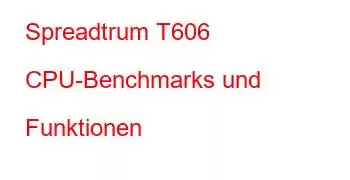 Spreadtrum T606 CPU-Benchmarks und Funktionen